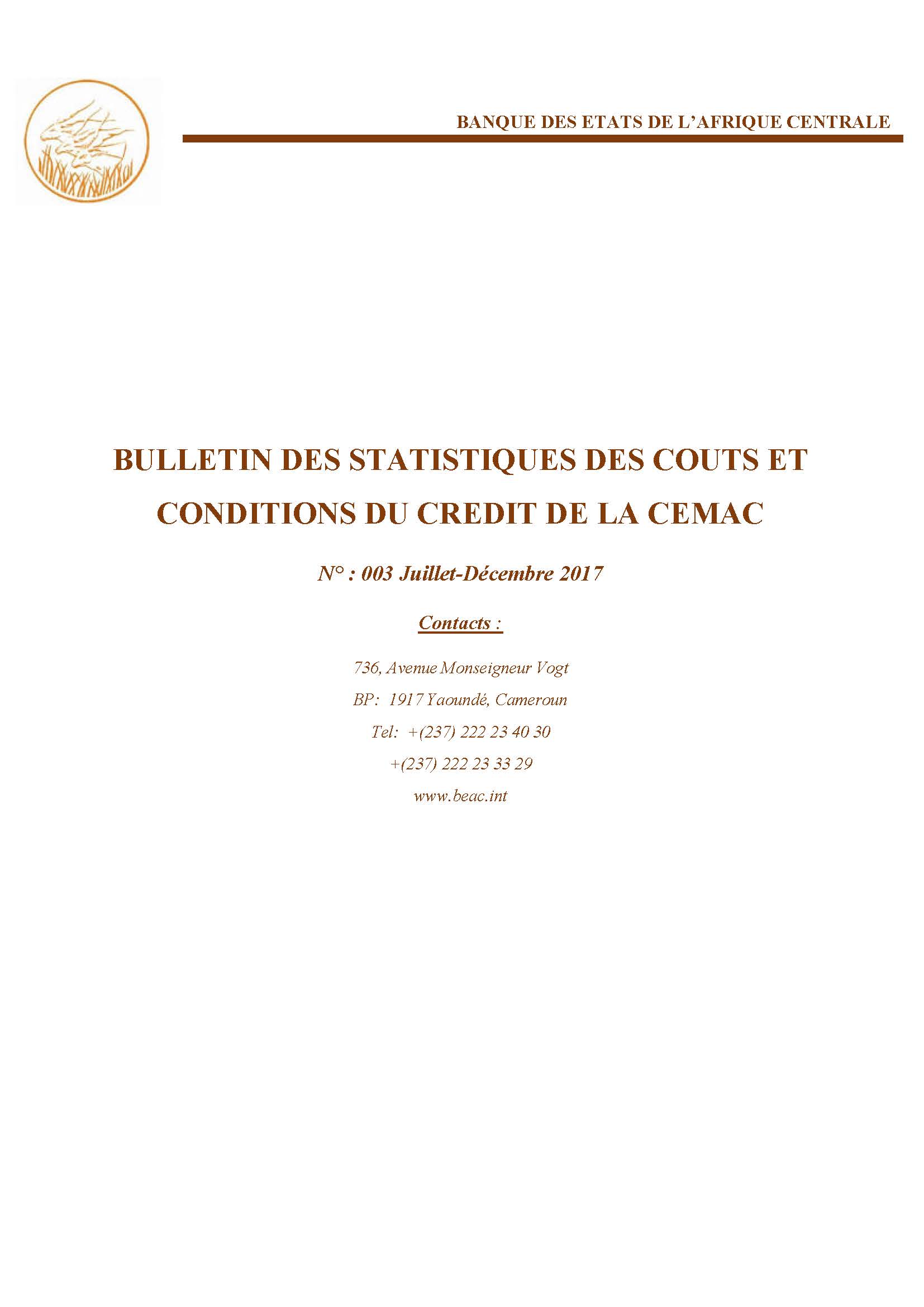 BANQUE DES ETATS DE L'AFRIQUE CENTRALE

BULLETIN DES STATISTIQUES DES COUTS ET CONDITIONS DU CREDIT DE LA CEMAC

N° : 003 Juillet-Décembre 2017

Contacts :

736, Avenue Monseigneur Vogt

BP: 1917 Yaoundé, Cameroun

Tel: +(237) 222 23 40 30

+(237) 222 23 33 29

www.beac.int